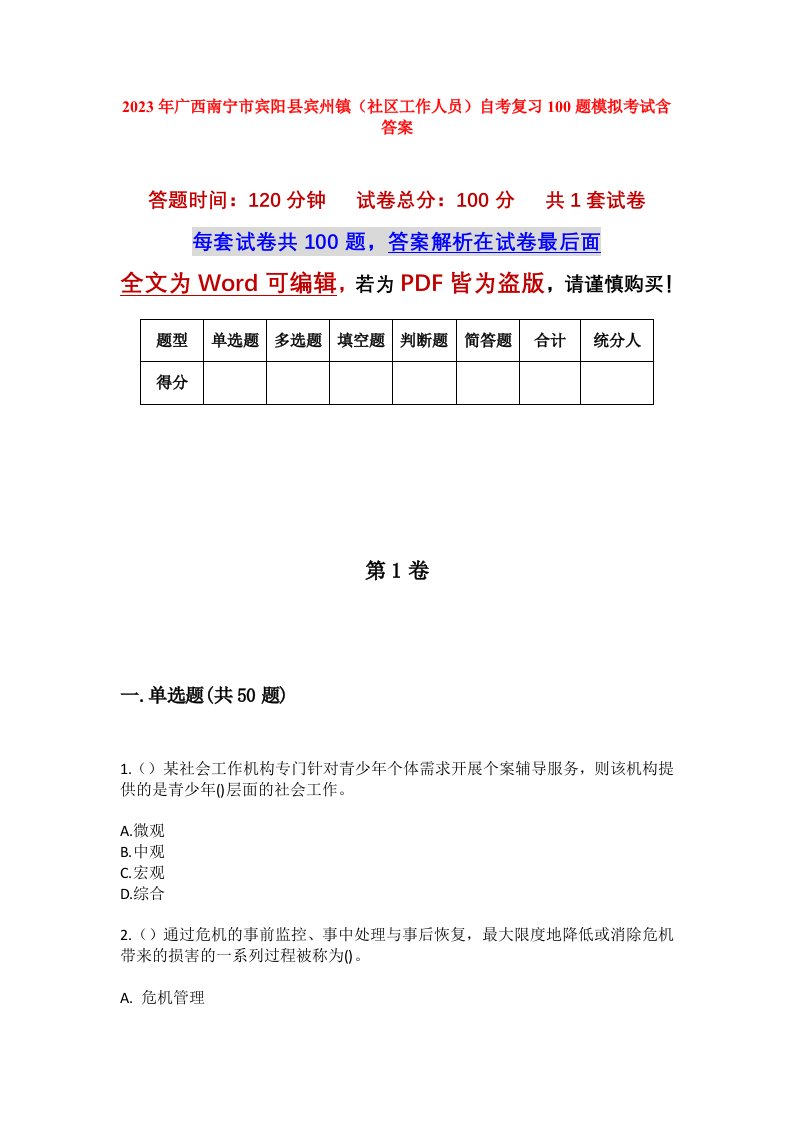 2023年广西南宁市宾阳县宾州镇（社区工作人员）自考复习100题模拟考试含答案

答题时间：120分钟　　试卷总分：100分　　共1套试卷

每套试卷共100题，答案解析在试卷最后面

全文为Word可编辑，若为PDF皆为盗版，请谨慎购买！

| 题型 | 单选题 | 多选题 | 填空题 | 判断题 | 简答题 | 合计 | 统分人 |
|---|---|---|---|---|---|---|---|
| 得分 | | | | | | | |

第1卷

一.单选题(共50题)

1.（）某社会工作机构专门针对青少年个体需求开展个案辅导服务，则该机构提供的是青少年()层面的社会工作。

A.微观
B.中观
C.宏观
D.综合

2.（）通过危机的事前监控、事中处理与事后恢复，最大限度地降低或消除危机带来的损害的一系列过程被称为()。

A. 危机管理